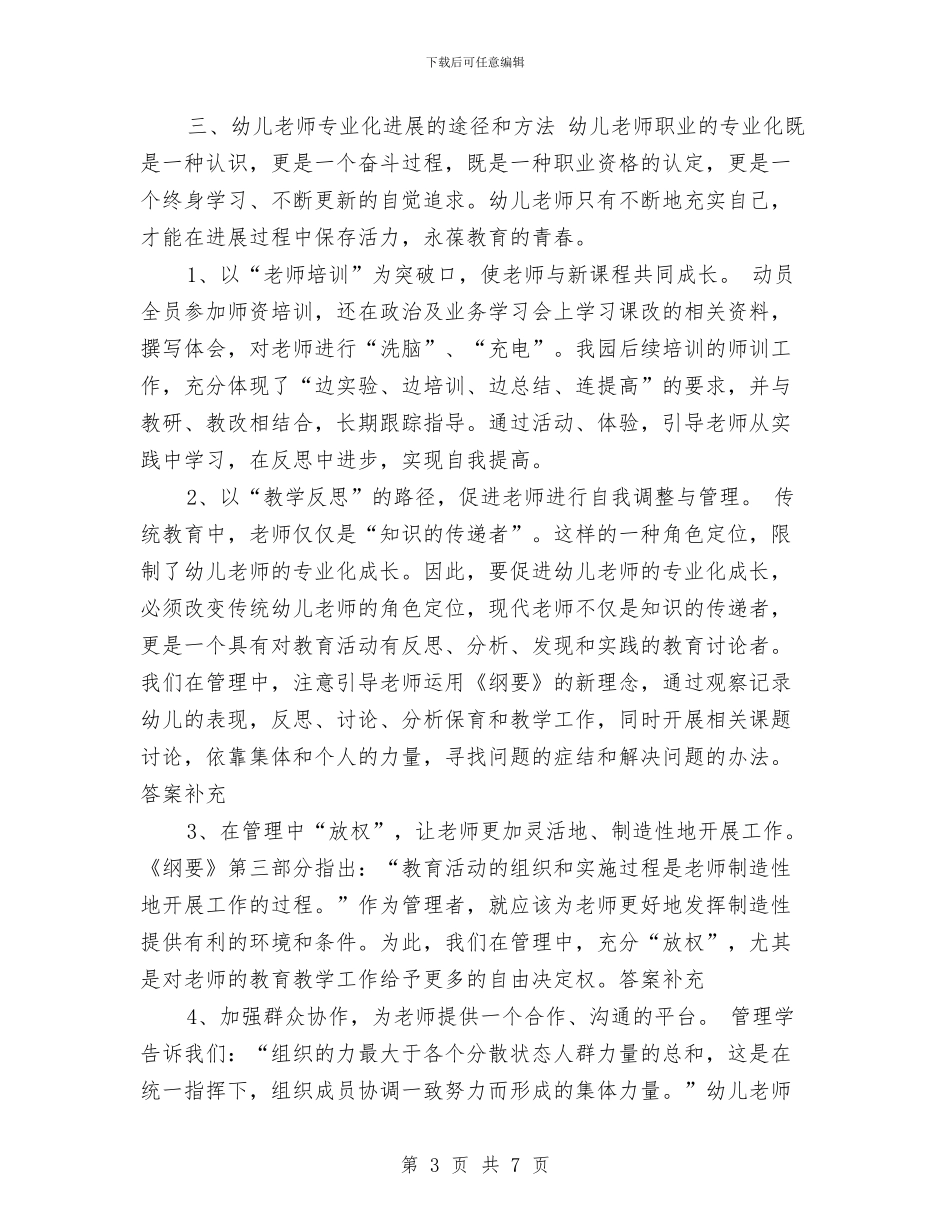 下载后可任意编辑

三、幼儿老师专业化进展的途径和方法 幼儿老师职业的专业化既是一种认识，更是一个奋斗过程，既是一种职业资格的认定，更是一个终身学习、不断更新的自觉追求。幼儿老师只有不断地充实自己，才能在进展过程中保存活力，永葆教育的青春。

1、以“老师培训”为突破口，使老师与新课程共同成长。 动员全员参加师资培训，还在政治及业务学习会上学习课改的相关资料，撰写体会，对老师进行“洗脑”、“充电”。我园后续培训的师训工作，充分体现了“边实验、边培训、边总结、连提高”的要求，并与教研、教改相结合，长期跟踪指导。通过活动、体验，引导老师从实践中学习，在反思中进步，实现自我提高。

2、以“教学反思”的路径，促进老师进行自我调整与管理。 传统教育中，老师仅仅是“知识的传递者”。这样的一种角色定位，限制了幼儿老师的专业化成长。因此，要促进幼儿老师的专业化成长，必须改变传统幼儿老师的角色定位，现代老师不仅是知识的传递者，更是一个具有对教育活动有反思、分析、发现和实践的教育讨论者。我们在管理中，注意引导老师运用《纲要》的新理念，通过观察记录幼儿的表现，反思、讨论、分析保育和教学工作，同时开展相关课题讨论，依靠集体和个人的力量，寻找问题的症结和解决问题的办法。答案补充

3、在管理中“放权”，让老师更加灵活地、制造性地开展工作。《纲要》第三部分指出：“教育活动的组织和实施过程是老师制造性地开展工作的过程。”作为管理者，就应该为老师更好地发挥制造性提供有利的环境和条件。为此，我们在管理中，充分“放权”，尤其是对老师的教育教学工作给予更多的自由决定权。答案补充

4、加强群众协作，为老师提供一个合作、沟通的平台。 管理学告诉我们：“组织的力最大于各个分散状态人群力量的总和，这是在统一指挥下，组织成员协调一致努力而形成的集体力量。”幼儿老师

第 3 页 共 7 页